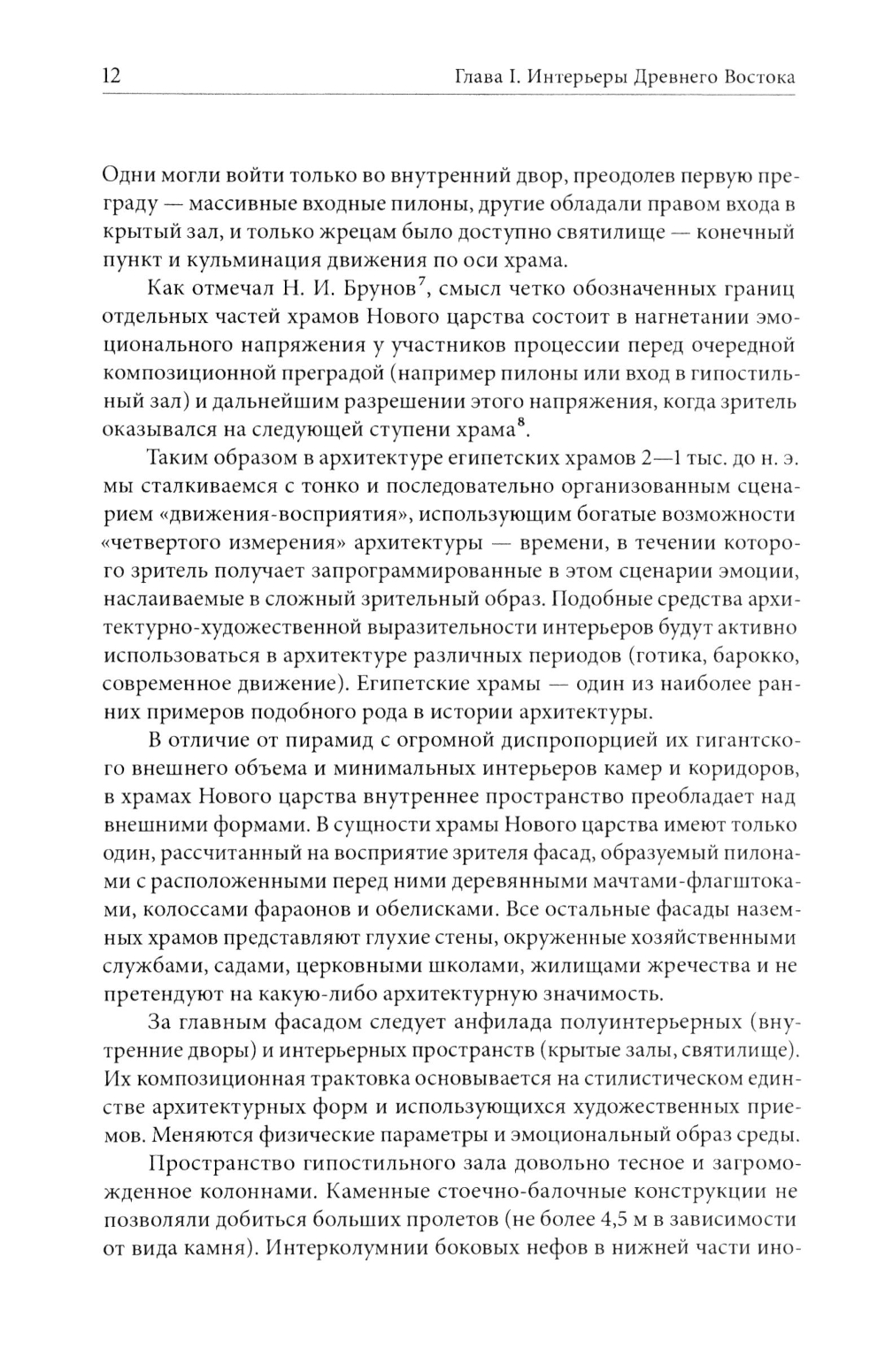 12

Глава I. Интерьеры Древнего Востока

Одни могли войти только во внутренний двор, преодолев первую преграду — массивные входные пилоны, другие обладали правом входа в крытый зал, и только жрецам было доступно святилище — конечный пункт и кульминация движения по оси храма.

Как отмечал Н. И. Брунов$^7$, смысл четко обозначенных границ отдельных частей храмов Нового царства состоит в нагнетании эмоционального напряжения у участников процессии перед очередной композиционной преградой (например пилоны или вход в гипостильный зал) и дальнейшим разрешении этого напряжения, когда зритель оказывался на следующей ступени храма$^8$.

Таким образом в архитектуре египетских храмов 2—1 тыс. до н. э. мы сталкиваемся с тонко и последовательно организованным сценарием «движения-восприятия», использующим богатые возможности «четвертого измерения» архитектуры — времени, в течении которого зритель получает запрограммированные в этом сценарии эмоции, наслаиваемые в сложный зрительный образ. Подобные средства архитектурно-художественной выразительности интерьеров будут активно использоваться в архитектуре различных периодов (готика, барокко, современное движение). Египетские храмы — один из наиболее ранних примеров подобного рода в истории архитектуры.

В отличие от пирамид с огромной диспропорцией их гигантского внешнего объема и минимальных интерьеров камер и коридоров, в храмах Нового царства внутреннее пространство преобладает над внешними формами. В сущности храмы Нового царства имеют только один, рассчитанный на восприятие зрителя фасад, образуемый пилонами с расположенными перед ними деревянными мачтами-флагштоками, колоссами фараонов и обелисками. Все остальные фасады наземных храмов представляют глухие стены, окруженные хозяйственными службами, садами, церковными школами, жилищами жречества и не претендуют на какую-либо архитектурную значимость.

За главным фасадом следует анфилада полуинтерьерных (внутренние дворы) и интерьерных пространств (крытые залы, святилище). Их композиционная трактовка основывается на стилистическом единстве архитектурных форм и использующихся художественных приемов. Меняются физические параметры и эмоциональный образ среды.

Пространство гипостильного зала довольно тесное и загроможденное колоннами. Каменные стоечно-балочные конструкции не позволяли добиться больших пролетов (не более 4,5 м в зависимости от вида камня). Интерколумнии боковых нефов в нижней части ино-